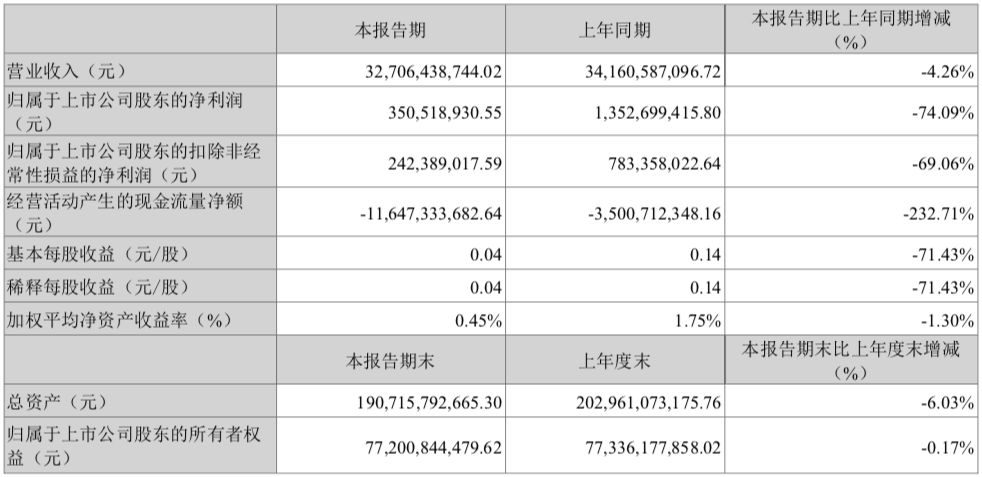 |  | 本报告期 | 上年同期 | 本报告期比上年同期增减（%） |
|---|---|---|---|
| 营业收入（元） | 32,706,438,744.02 | 34,160,587,096.72 | -4.26% |
| 归属于上市公司股东的净利润（元） | 350,518,930.55 | 1,352,699,415.80 | -74.09% |
| 归属于上市公司股东的扣除非经常性损益的净利润（元） | 242,389,017.59 | 783,358,022.64 | -69.06% |
| 经营活动产生的现金流量净额（元） | -11,647,333,682.64 | -3,500,712,348.16 | -232.71% |
| 基本每股收益（元/股） | 0.04 | 0.14 | -71.43% |
| 稀释每股收益（元/股） | 0.04 | 0.14 | -71.43% |
| 加权平均净资产收益率（%） | 0.45% | 1.75% | -1.30% |
|  | 本报告期末 | 上年度末 | 本报告期末比上年度末增减（%） |
| 总资产（元） | 190,715,792,665.30 | 202,961,073,175.76 | -6.03% |
| 归属于上市公司股东的所有者权益（元） | 77,200,844,479.62 | 77,336,177,858.02 | -0.17% |